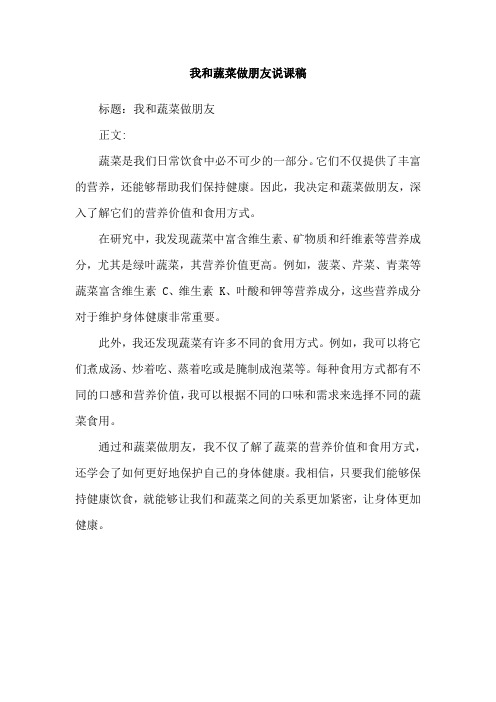 我和蔬菜做朋友说课稿

标题：我和蔬菜做朋友

正文：

蔬菜是我们日常饮食中必不可少的一部分。它们不仅提供了丰富的营养，还能够帮助我们保持健康。因此，我决定和蔬菜做朋友，深入了解它们的营养价值和食用方式。

在研究中，我发现蔬菜中富含维生素、矿物质和纤维素等营养成分，尤其是绿叶蔬菜，其营养价值更高。例如，菠菜、芹菜、青菜等蔬菜富含维生素 C、维生素 K、叶酸和钾等营养成分，这些营养成分对于维护身体健康非常重要。

此外，我还发现蔬菜有许多不同的食用方式。例如，我可以将它们煮成汤、炒着吃、蒸着吃或是腌制成泡菜等。每种食用方式都有不同的口感和营养价值，我可以根据不同的口味和需求来选择不同的蔬菜食用。

通过和蔬菜做朋友，我不仅了解了蔬菜的营养价值和食用方式，还学会了如何更好地保护自己的身体健康。我相信，只要我们能够保持健康饮食，就能够让我们和蔬菜之间的关系更加紧密，让身体更加健康。